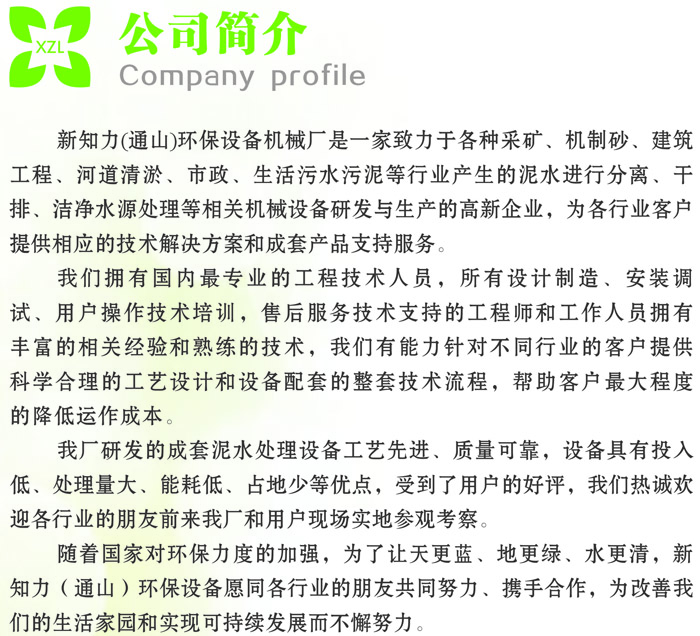 XZL
公司简介
Company profile

新知力(通山)环保设备机械厂是一家致力于各种采矿、机制砂、建筑工程、河道清淤、市政、生活污水污泥等行业产生的泥水进行分离、干排、洁净水源处理等相关机械设备研发与生产的高新企业，为各行业客户提供相应的技术解决方案和成套产品支持服务。

我们拥有国内最专业的工程技术人员，所有设计制造、安装调试、用户操作技术培训，售后服务技术支持的工程师和工作人员拥有丰富的相关经验和熟练的技术，我们有能力针对不同行业的客户提供科学合理的工艺设计和设备配套的整套技术流程，帮助客户最大程度的降低运作成本。

我厂研发的成套泥水处理设备工艺先进、质量可靠，设备具有投入低、处理量大、能耗低、占地少等优点，受到了用户的好评，我们热诚欢迎各行业的朋友前来我厂和用户现场实地参观考察。

随着国家对环保力度的加强，为了让天更蓝、地更绿、水更清，新知力（通山）环保设备愿同各行业的朋友共同努力、携手合作，为改善我们的生活家园和实现可持续发展而不懈努力。